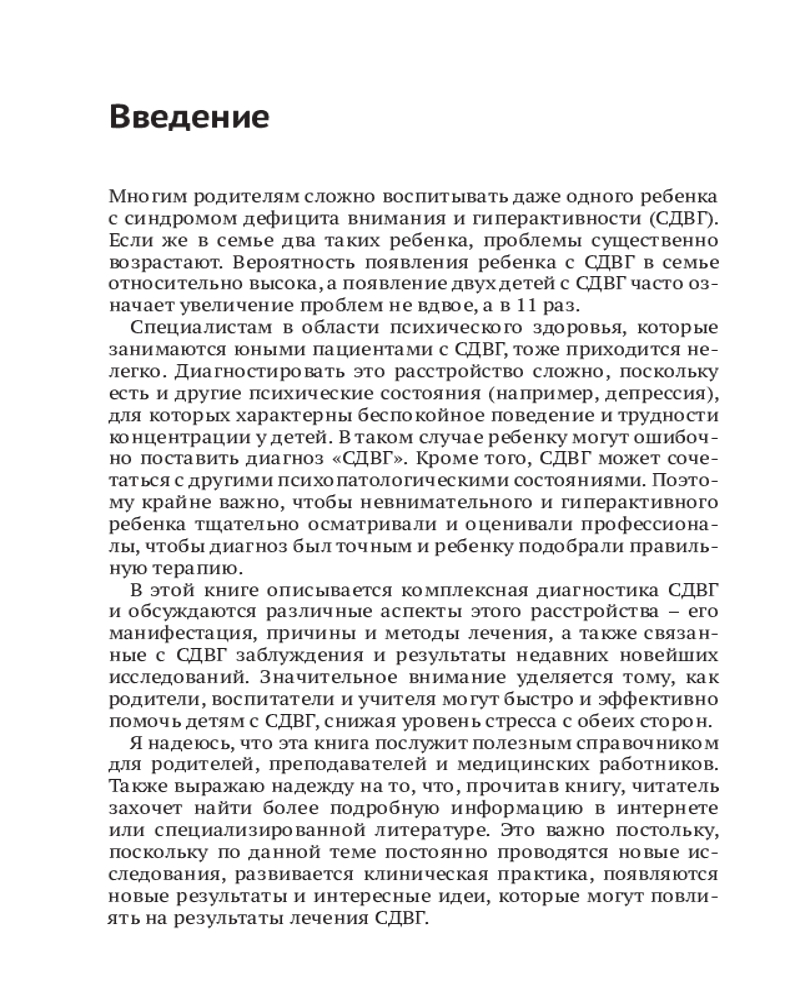 Введение

Многим родителям сложно воспитывать даже одного ребенка с синдромом дефицита внимания и гиперактивности (СДВГ). Если же в семье два таких ребенка, проблемы существенно возрастают. Вероятность появления ребенка с СДВГ в семье относительно высока, а появление двух детей с СДВГ часто означает увеличение проблем не вдвое, а в 11 раз.

Специалистам в области психического здоровья, которые занимаются юными пациентами с СДВГ, тоже приходится нелегко. Диагностировать это расстройство сложно, поскольку есть и другие психические состояния (например, депрессия), для которых характерны беспокойное поведение и трудности концентрации у детей. В таком случае ребенку могут ошибочно поставить диагноз «СДВГ». Кроме того, СДВГ может сочетаться с другими психопатологическими состояниями. Поэтому крайне важно, чтобы невнимательного и гиперактивного ребенка тщательно осматривали и оценивали профессионалы, чтобы диагноз был точным и ребенку подобрали правильную терапию.

В этой книге описывается комплексная диагностика СДВГ и обсуждаются различные аспекты этого расстройства – его манифестация, причины и методы лечения, а также связанные с СДВГ заблуждения и результаты недавних новейших исследований. Значительное внимание уделяется тому, как родители, воспитатели и учителя могут быстро и эффективно помочь детям с СДВГ, снижая уровень стресса с обеих сторон.

Я надеюсь, что эта книга послужит полезным справочником для родителей, преподавателей и медицинских работников. Также выражаю надежду на то, что, прочитав книгу, читатель захочет найти более подробную информацию в интернете или специализированной литературе. Это важно постольку, поскольку по данной теме постоянно проводятся новые исследования, развивается клиническая практика, появляются новые результаты и интересные идеи, которые могут повлиять на результаты лечения СДВГ.